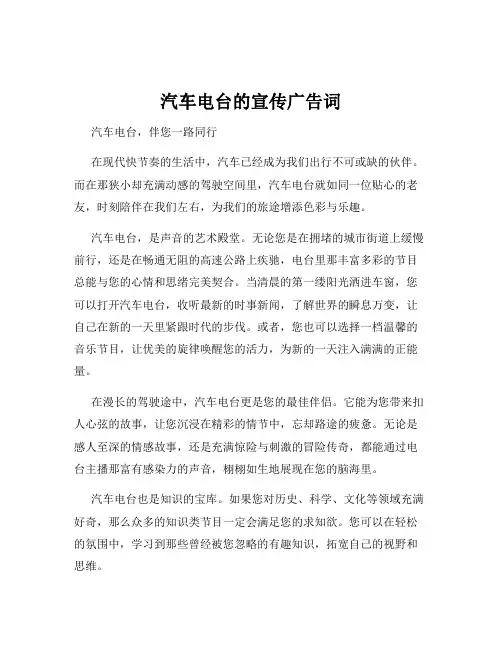 汽车电台的宣传广告词

汽车电台，伴您一路同行

在现代快节奏的生活中，汽车已经成为我们出行不可或缺的伙伴。而在那狭小却充满动感的驾驶空间里，汽车电台就如同一位贴心的老友，时刻陪伴在我们左右，为我们的旅途增添色彩与乐趣。

汽车电台，是声音的艺术殿堂。无论您是在拥堵的城市街道上缓慢前行，还是在畅通无阻的高速公路上疾驰，电台里那丰富多彩的节目总能与您的心情和思绪完美契合。当清晨的第一缕阳光洒进车窗，您可以打开汽车电台，收听最新的时事新闻，了解世界的瞬息万变，让自己在新的一天里紧跟时代的步伐。或者，您也可以选择一档温馨的音乐节目，让优美的旋律唤醒您的活力，为新的一天注入满满的正能量。

在漫长的驾驶途中，汽车电台更是您的最佳伴侣。它能为您带来扣人心弦的故事，让您沉浸在精彩的情节中，忘却路途的疲惫。无论是感人至深的情感故事，还是充满惊险与刺激的冒险传奇，都能通过电台主播那富有感染力的声音，栩栩如生地展现在您的脑海里。

汽车电台也是知识的宝库。如果您对历史、科学、文化等领域充满好奇，那么众多的知识类节目一定会满足您的求知欲。您可以在轻松的氛围中，学习到那些曾经被您忽略的有趣知识，拓宽自己的视野和思维。